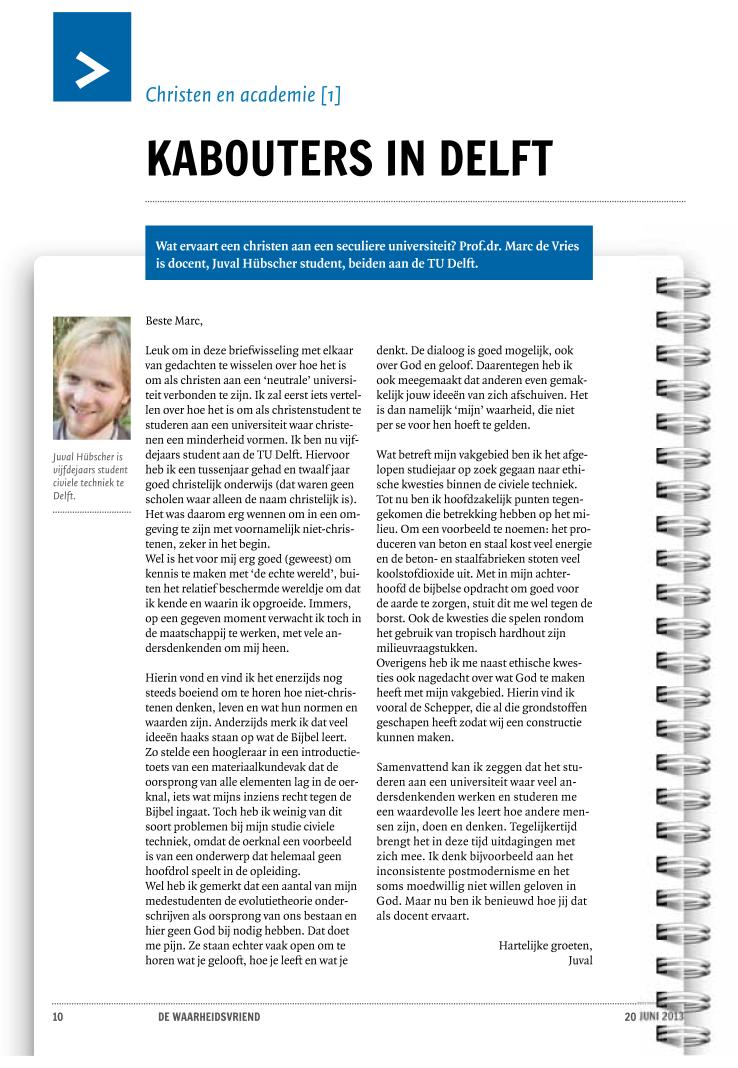 Christen en academie [1]

KABOUTERS IN DELFT

Wat ervaart een christen aan een seculiere universiteit? Prof.dr. Marc de Vries is docent, Juval Hübscher student, beiden aan de TU Delft.

Juval Hübscher is vijfdejaars student civiele techniek te Delft.

Beste Marc,

Leuk om in deze briefwisseling met elkaar van gedachten te wisselen over hoe het is om als christen aan een 'neutrale' universiteit verbonden te zijn. Ik zal eerst iets vertellen over hoe het is om als christenstudent te studeren aan een universiteit waar christenen een minderheid vormen. Ik ben nu vijfdejaars student aan de TU Delft. Hiervoor heb ik een tussenjaar gehad en twaalf jaar goed christelijk onderwijs (dat waren geen scholen waar alleen de naam christelijk is). Het was daarom erg wennen om in een omgeving te zijn met voornamelijk niet-christenen, zeker in het begin.
Wel is het voor mij erg goed (geweest) om kennis te maken met 'de echte wereld', buiten het relatief beschermde wereldje om dat ik kende en waarin ik opgroeide. Immers, op een gegeven moment verwacht ik toch in de maatschappij te werken, met vele andersdenkenden om mij heen.

Hierin vond en vind ik het enerzijds nog steeds boeiend om te horen hoe niet-christenen denken, leven en wat hun normen en waarden zijn. Anderzijds merk ik dat veel ideeën haaks staan op wat de Bijbel leert. Zo stelde een hoogleraar in een introductietoets van een materiaalkundevak dat de oorsprong van alle elementen lag in de oerknal, iets wat mijns inziens recht tegen de Bijbel ingaat. Toch heb ik weinig van dit soort problemen bij mijn studie civiele techniek, omdat de oerknal een voorbeeld is van een onderwerp dat helemaal geen hoofdrol speelt in de opleiding.
Wel heb ik gemerkt dat een aantal van mijn medestudenten de evolutietheorie onderschrijven als oorsprong van ons bestaan en hier geen God bij nodig hebben. Dat doet me pijn. Ze staan echter vaak open om te horen wat je gelooft, hoe je leeft en wat je denkt. De dialoog is goed mogelijk, ook over God en geloof. Daarentegen heb ik ook meegemaakt dat anderen even gemakkelijk jouw ideeën van zich afschuiven. Het is dan namelijk 'mijn' waarheid, die niet per se voor hen hoeft te gelden.

Wat betreft mijn vakgebied ben ik het afgelopen studiejaar op zoek gegaan naar ethische kwesties binnen de civiele techniek. Tot nu ben ik hoofdzakelijk punten tegengekomen die betrekking hebben op het milieu. Om een voorbeeld te noemen: het produceren van beton en staal kost veel energie en de beton- en staalfabrieken stoten veel koolstofdioxide uit. Met in mijn achterhoofd de bijbelse opdracht om goed voor de aarde te zorgen, stuit dit me wel tegen de borst. Ook de kwesties die spelen rondom het gebruik van tropisch hardhout zijn milieuvraagstukken.
Overigens heb ik me naast ethische kwesties ook nagedacht over wat God te maken heeft met mijn vakgebied. Hierin vind ik vooral de Schepper, die al die grondstoffen geschapen heeft zodat wij een constructie kunnen maken.

Samenvattend kan ik zeggen dat het studeren aan een universiteit waar veel andersdenkenden werken en studeren me een waardevolle les leert hoe andere mensen zijn, doen en denken. Tegelijkertijd brengt het in deze tijd uitdagingen met zich mee. Ik denk bijvoorbeeld aan het inconsistente postmodernisme en het soms moedwillig niet willen geloven in God. Maar nu ben ik benieuwd hoe jij dat als docent ervaart.

Hartelijke groeten,
Juval

10 DE WAARHEIDSVRIEND 20 JUNI 2013